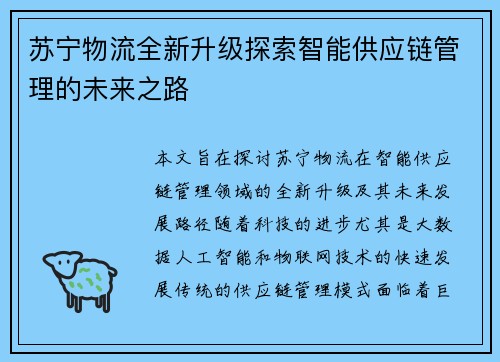 苏宁物流全新升级探索智能供应链管理的未来之路

本文旨在探讨苏宁物流在智能供应链管理领域的全新升级及其未来发展路径随着科技的进步尤其是大数据人工智能和物联网技术的快速发展传统的供应链管理模式面临着巨